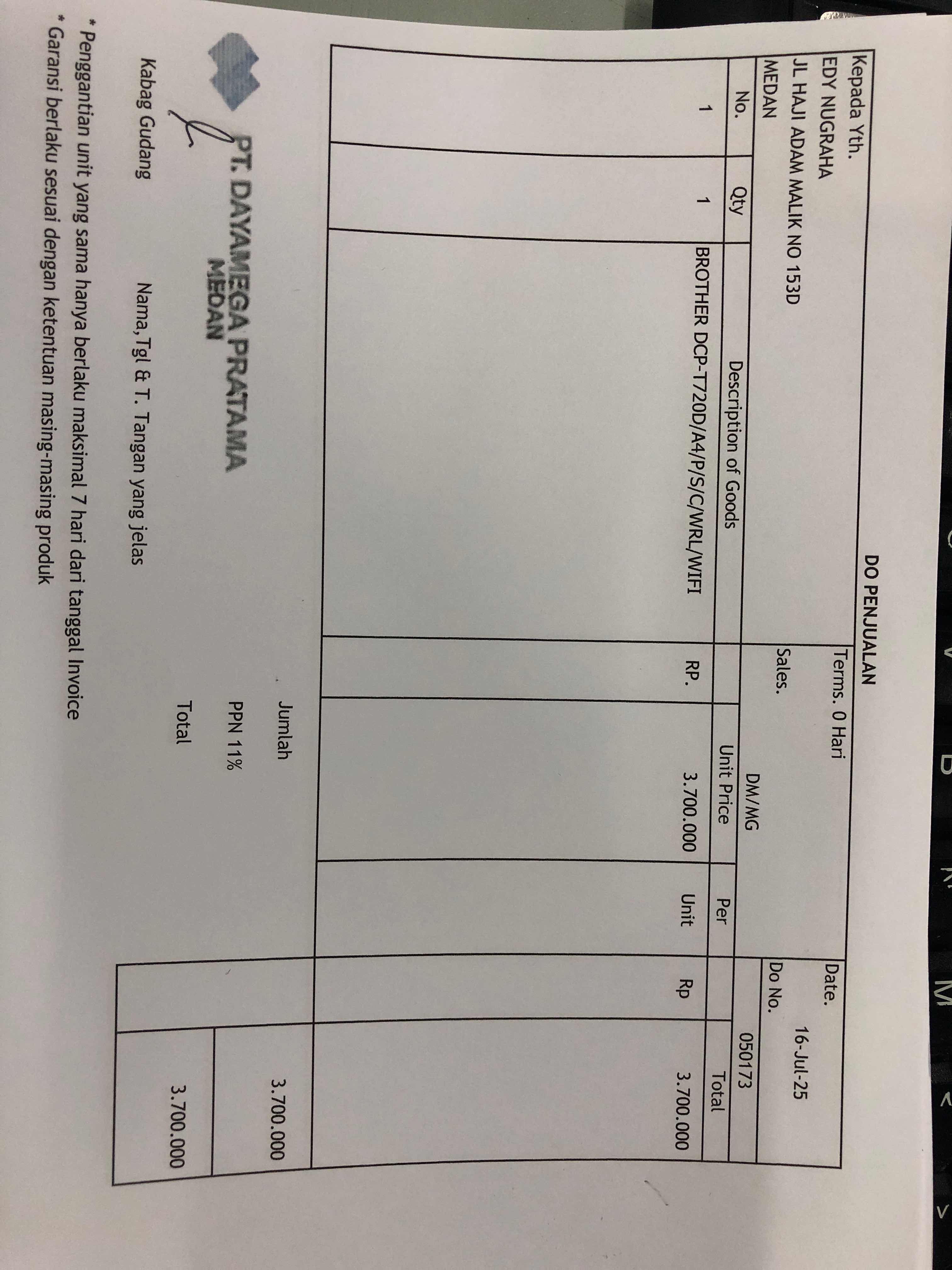 DO PENJUALAN

Kepada Yth.
EDY NUGRAHA
JL HAJI ADAM MALIK NO 153D
MEDAN

Terms. 0 Hari
Sales.
DM/MG

Date. 16-Jul-25
Do No. 050173

| No. | Qty | Description of Goods | | Unit Price | Per | | Total |
|---|---|---|---|---|---|---|---|
| 1 | 1 | BROTHER DCP-T720D/A4/P/S/C/WRL/WIFI | RP. | 3.700.000 | Unit | Rp | 3.700.000 |

Jumlah 3.700.000
PPN 11%
Total 3.700.000

PT. DAYAMEGA PRATAMA
MEDAN

Kabag Gudang
Nama, Tgl & T. Tangan yang jelas

* Penggantian unit yang sama hanya berlaku maksimal 7 hari dari tanggal Invoice
* Garansi berlaku sesuai dengan ketentuan masing-masing produk